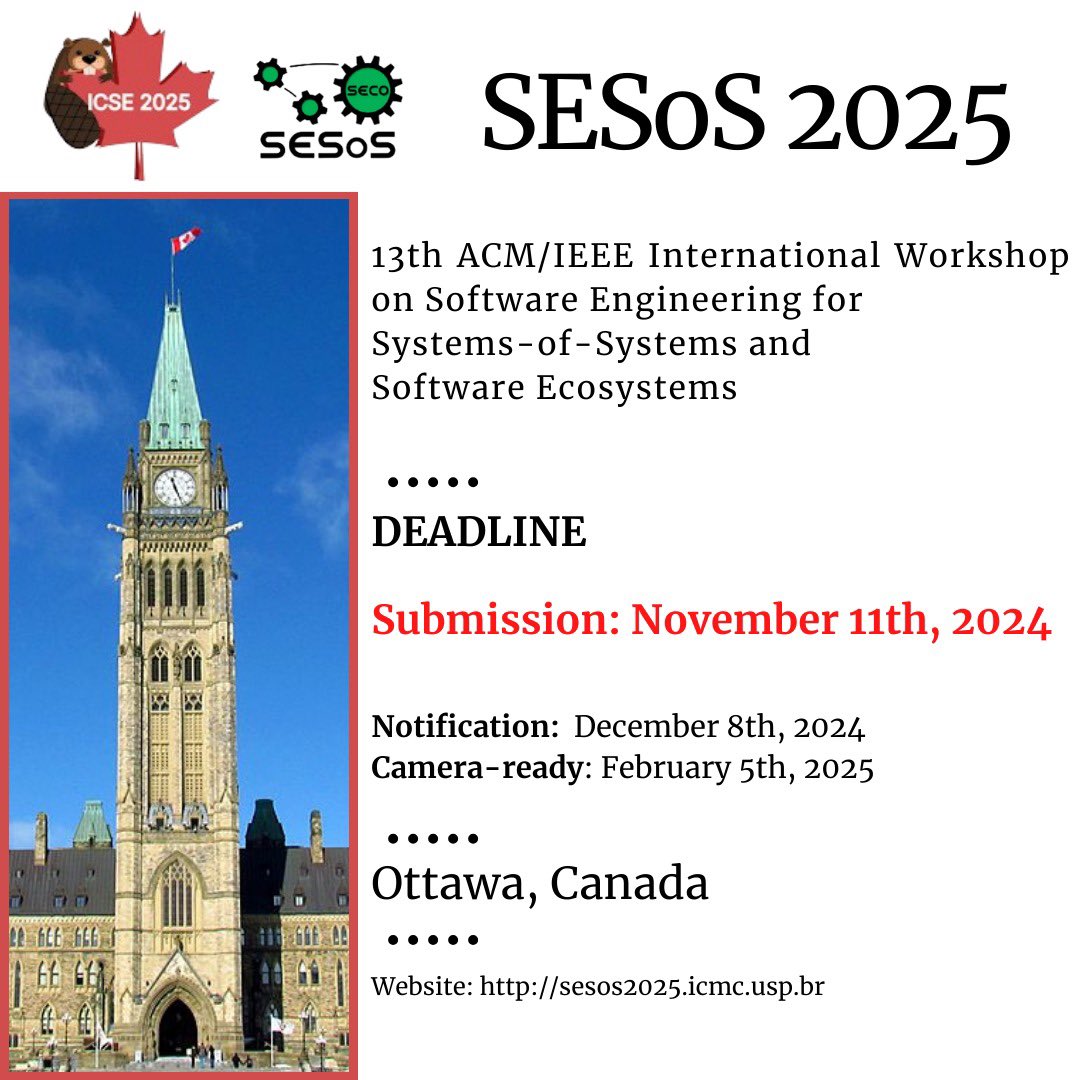 ICSE 2025

SECO
SESoS

SESoS 2025

13th ACM/IEEE International Workshop on Software Engineering for Systems-of-Systems and Software Ecosystems

•••••

DEADLINE

Submission: November 11th, 2024

Notification: December 8th, 2024
Camera-ready: February 5th, 2025

•••••

Ottawa, Canada

•••••

Website: http://sesos2025.icmc.usp.br